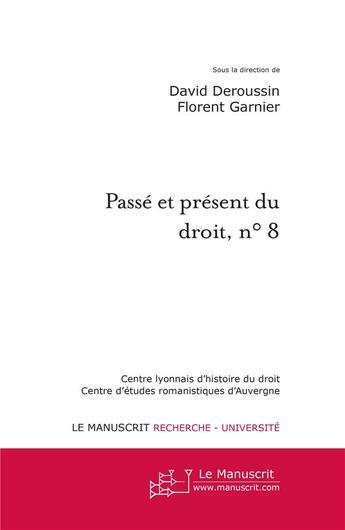 Sous la direction de

David Deroussin
Florent Garnier

Passé et présent du droit, n° 8

Centre lyonnais d'histoire du droit
Centre d'études romanistiques d'Auvergne

LE MANUSCRIT RECHERCHE - UNIVERSITÉ

Le Manuscrit
www.manuscrit.com